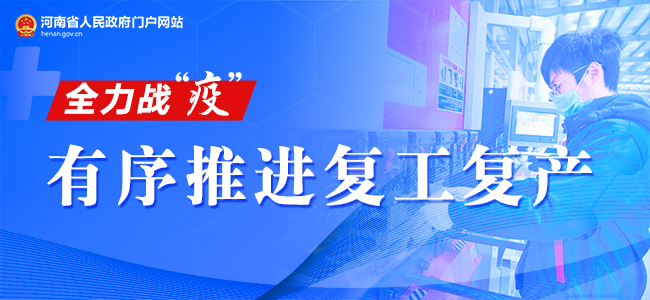 河南省人民政府门户网站
henan.gov.cn

全力战“疫”

有序推进复工复产